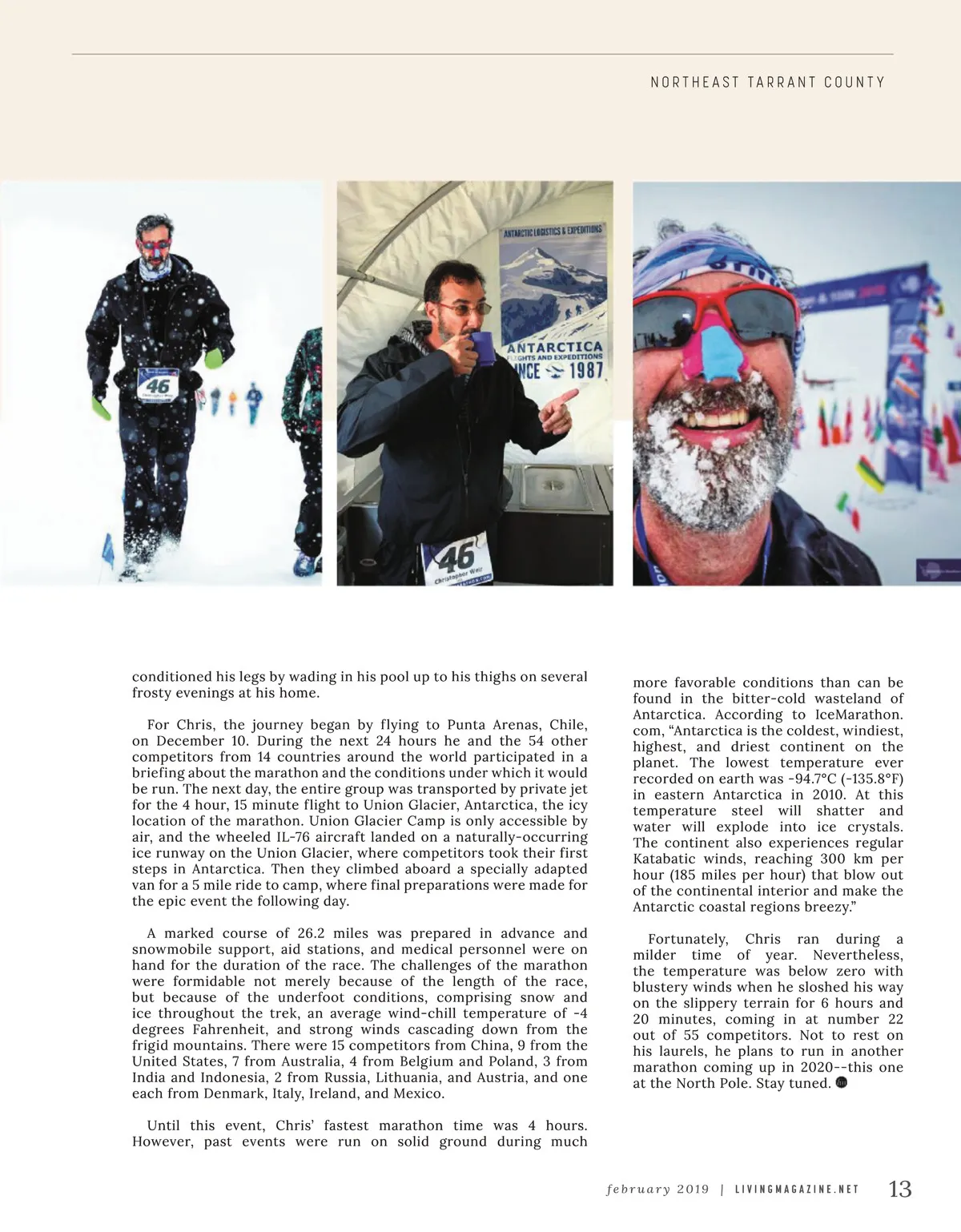 NORTHEAST TARRANT COUNTY

46

ANTARCTIC LOGISTICS & EXPEDITIONS

ANTARCTICA
FLIGHTS AND EXPEDITIONS
SINCE 1987

46
Christopher Weir

conditioned his legs by wading in his pool up to his thighs on several frosty evenings at his home.

For Chris, the journey began by flying to Punta Arenas, Chile, on December 10. During the next 24 hours he and the 54 other competitors from 14 countries around the world participated in a briefing about the marathon and the conditions under which it would be run. The next day, the entire group was transported by private jet for the 4 hour, 15 minute flight to Union Glacier, Antarctica, the icy location of the marathon. Union Glacier Camp is only accessible by air, and the wheeled IL-76 aircraft landed on a naturally-occurring ice runway on the Union Glacier, where competitors took their first steps in Antarctica. Then they climbed aboard a specially adapted van for a 5 mile ride to camp, where final preparations were made for the epic event the following day.

A marked course of 26.2 miles was prepared in advance and snowmobile support, aid stations, and medical personnel were on hand for the duration of the race. The challenges of the marathon were formidable not merely because of the length of the race, but because of the underfoot conditions, comprising snow and ice throughout the trek, an average wind-chill temperature of -4 degrees Fahrenheit, and strong winds cascading down from the frigid mountains. There were 15 competitors from China, 9 from the United States, 7 from Australia, 4 from Belgium and Poland, 3 from India and Indonesia, 2 from Russia, Lithuania, and Austria, and one each from Denmark, Italy, Ireland, and Mexico.

Until this event, Chris' fastest marathon time was 4 hours. However, past events were run on solid ground during much

more favorable conditions than can be found in the bitter-cold wasteland of Antarctica. According to IceMarathon.com, "Antarctica is the coldest, windiest, highest, and driest continent on the planet. The lowest temperature ever recorded on earth was -94.7°C (-135.8°F) in eastern Antarctica in 2010. At this temperature steel will shatter and water will explode into ice crystals. The continent also experiences regular Katabatic winds, reaching 300 km per hour (185 miles per hour) that blow out of the continental interior and make the Antarctic coastal regions breezy."

Fortunately, Chris ran during a milder time of year. Nevertheless, the temperature was below zero with blustery winds when he sloshed his way on the slippery terrain for 6 hours and 20 minutes, coming in at number 22 out of 55 competitors. Not to rest on his laurels, he plans to run in another marathon coming up in 2020--this one at the North Pole. Stay tuned.

february 2019 | LIVINGMAGAZINE.NET 13